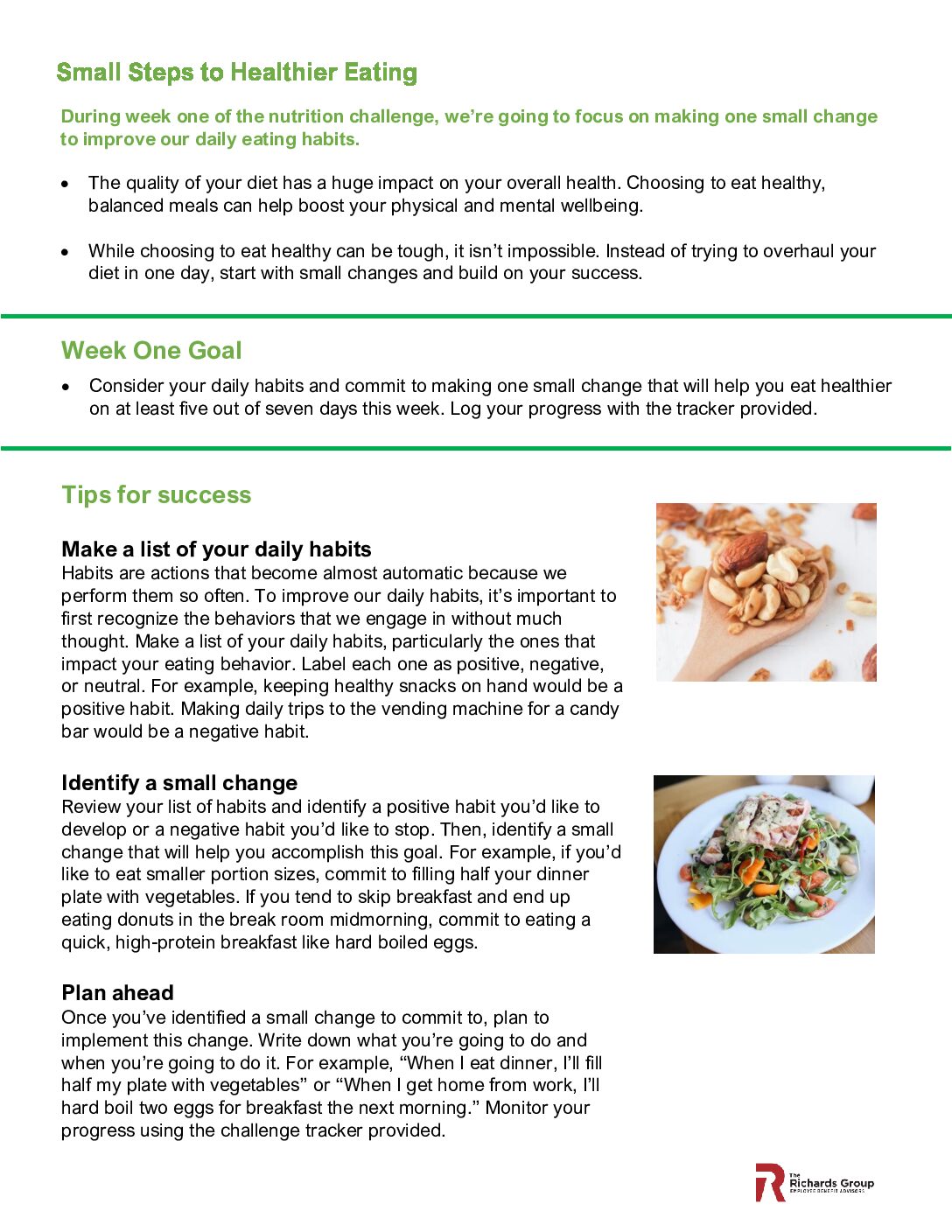 Small Steps to Healthier Eating

During week one of the nutrition challenge, we're going to focus on making one small change to improve our daily eating habits.

• The quality of your diet has a huge impact on your overall health. Choosing to eat healthy, balanced meals can help boost your physical and mental wellbeing.

• While choosing to eat healthy can be tough, it isn't impossible. Instead of trying to overhaul your diet in one day, start with small changes and build on your success.

Week One Goal

• Consider your daily habits and commit to making one small change that will help you eat healthier on at least five out of seven days this week. Log your progress with the tracker provided.

Tips for success

Make a list of your daily habits
Habits are actions that become almost automatic because we perform them so often. To improve our daily habits, it's important to first recognize the behaviors that we engage in without much thought. Make a list of your daily habits, particularly the ones that impact your eating behavior. Label each one as positive, negative, or neutral. For example, keeping healthy snacks on hand would be a positive habit. Making daily trips to the vending machine for a candy bar would be a negative habit.

Identify a small change
Review your list of habits and identify a positive habit you'd like to develop or a negative habit you'd like to stop. Then, identify a small change that will help you accomplish this goal. For example, if you'd like to eat smaller portion sizes, commit to filling half your dinner plate with vegetables. If you tend to skip breakfast and end up eating donuts in the break room midmorning, commit to eating a quick, high-protein breakfast like hard boiled eggs.

Plan ahead
Once you've identified a small change to commit to, plan to implement this change. Write down what you're going to do and when you're going to do it. For example, "When I eat dinner, I'll fill half my plate with vegetables" or "When I get home from work, I'll hard boil two eggs for breakfast the next morning." Monitor your progress using the challenge tracker provided.

The Richards Group
EMPLOYEE BENEFIT ADVISORS